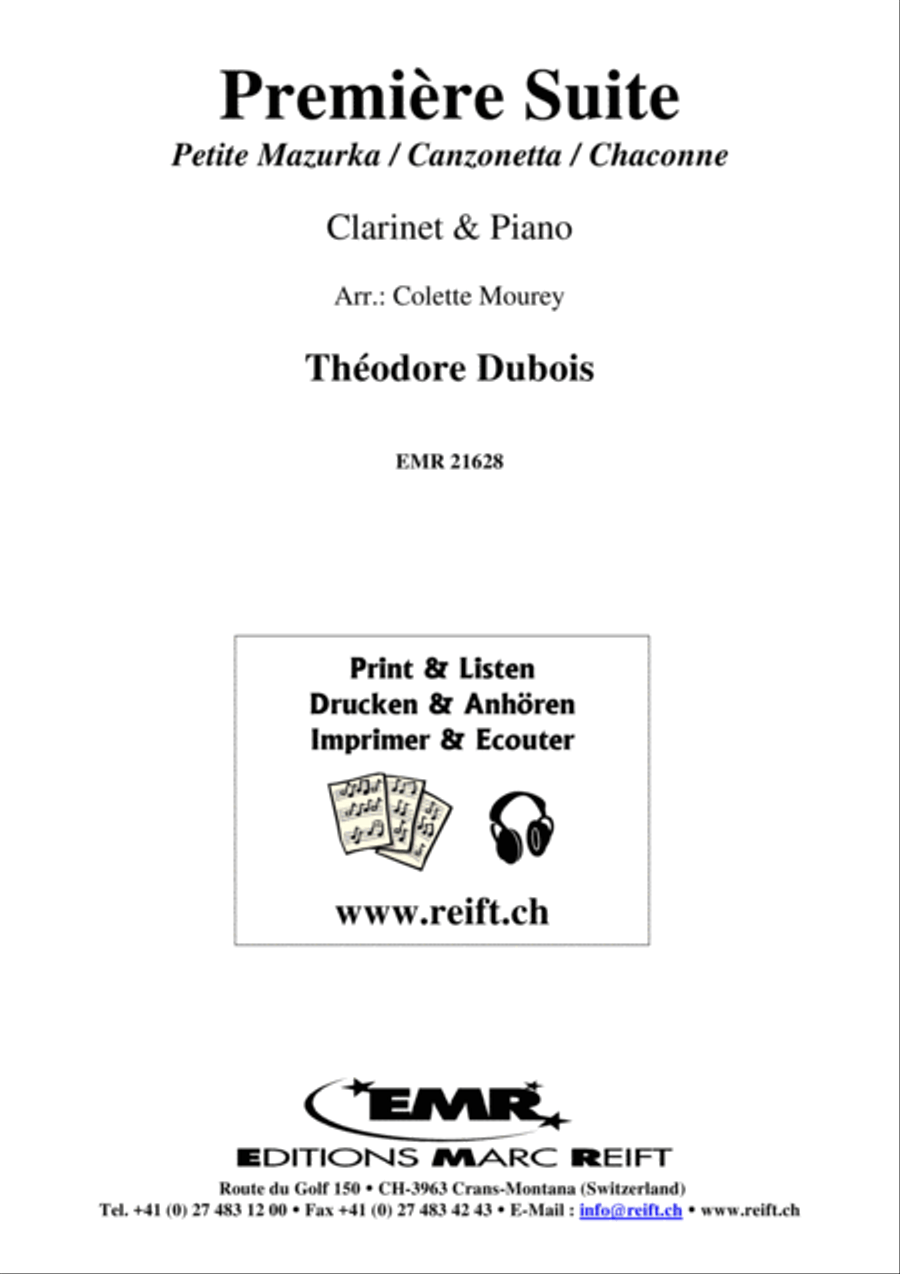 Première Suite
Petite Mazurka / Canzonetta / Chaconne

Clarinet & Piano

Arr.: Colette Mourey

Théodore Dubois

EMR 21628

Print & Listen
Drucken & Anhören
Imprimer & Ecouter

www.reift.ch

EMR
EDITIONS MARC REIFT
Route du Golf 150 • CH-3963 Crans-Montana (Switzerland)
Tel. +41 (0) 27 483 12 00 • Fax +41 (0) 27 483 42 43 • E-Mail : info@reift.ch • www.reift.ch